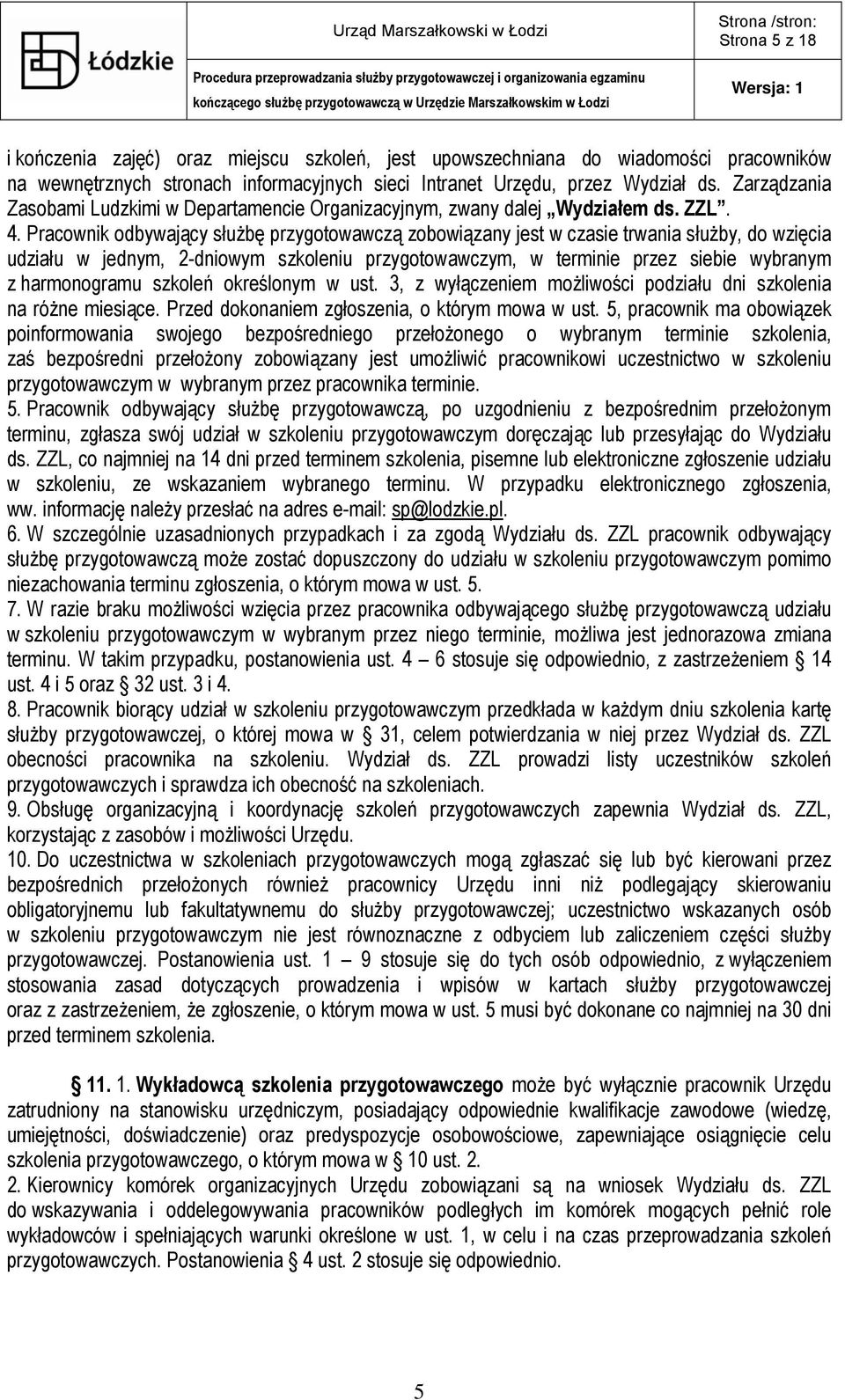 Łódzkie

Urząd Marszałkowski w Łodzi

Procedura przeprowadzania służby przygotowawczej i organizowania egzaminu kończącego służbę przygotowawczą w Urzędzie Marszałkowskim w Łodzi

Strona /stron: Strona 5 z 18

Wersja: 1

i kończenia zajęć) oraz miejscu szkoleń, jest upowszechniana do wiadomości pracowników na wewnętrznych stronach informacyjnych sieci Intranet Urzędu, przez Wydział ds. Zarządzania Zasobami Ludzkimi w Departamencie Organizacyjnym, zwany dalej „Wydziałem ds. ZZL”.

4. Pracownik odbywający służbę przygotowawczą zobowiązany jest w czasie trwania służby, do wzięcia udziału w jednym, 2-dniowym szkoleniu przygotowawczym, w terminie przez siebie wybranym z harmonogramu szkoleń określonym w ust. 3, z wyłączeniem możliwości podziału dni szkolenia na różne miesiące. Przed dokonaniem zgłoszenia, o którym mowa w ust. 5, pracownik ma obowiązek poinformowania swojego bezpośredniego przełożonego o wybranym terminie szkolenia, zaś bezpośredni przełożony zobowiązany jest umożliwić pracownikowi uczestnictwo w szkoleniu przygotowawczym w wybranym przez pracownika terminie.

5. Pracownik odbywający służbę przygotowawczą, po uzgodnieniu z bezpośrednim przełożonym terminu, zgłasza swój udział w szkoleniu przygotowawczym doręczając lub przesyłając do Wydziału ds. ZZL, co najmniej na 14 dni przed terminem szkolenia, pisemne lub elektroniczne zgłoszenie udziału w szkoleniu, ze wskazaniem wybranego terminu. W przypadku elektronicznego zgłoszenia, ww. informację należy przesłać na adres e-mail: sp@lodzkie.pl.

6. W szczególnie uzasadnionych przypadkach i za zgodą Wydziału ds. ZZL pracownik odbywający służbę przygotowawczą może zostać dopuszczony do udziału w szkoleniu przygotowawczym pomimo niezachowania terminu zgłoszenia, o którym mowa w ust. 5.

7. W razie braku możliwości wzięcia przez pracownika odbywającego służbę przygotowawczą udziału w szkoleniu przygotowawczym w wybranym przez niego terminie, możliwa jest jednorazowa zmiana terminu. W takim przypadku, postanowienia ust. 4 – 6 stosuje się odpowiednio, z zastrzeżeniem § 14 ust. 4 i 5 oraz § 32 ust. 3 i 4.

8. Pracownik biorący udział w szkoleniu przygotowawczym przedkłada w każdym dniu szkolenia kartę służby przygotowawczej, o której mowa w § 31, celem potwierdzania w niej przez Wydział ds. ZZL obecności pracownika na szkoleniu. Wydział ds. ZZL prowadzi listy uczestników szkoleń przygotowawczych i sprawdza ich obecność na szkoleniach.

9. Obsługę organizacyjną i koordynację szkoleń przygotowawczych zapewnia Wydział ds. ZZL, korzystając z zasobów i możliwości Urzędu.

10. Do uczestnictwa w szkoleniach przygotowawczych mogą zgłaszać się lub być kierowani przez bezpośrednich przełożonych również pracownicy Urzędu inni niż podlegający skierowaniu obligatoryjnemu lub fakultatywnemu do służby przygotowawczej; uczestnictwo wskazanych osób w szkoleniu przygotowawczym nie jest równoznaczne z odbyciem lub zaliczeniem części służby przygotowawczej. Postanowienia ust. 1 – 9 stosuje się do tych osób odpowiednio, z wyłączeniem stosowania zasad dotyczących prowadzenia i wpisów w kartach służby przygotowawczej oraz z zastrzeżeniem, że zgłoszenie, o którym mowa w ust. 5 musi być dokonane co najmniej na 30 dni przed terminem szkolenia.

§ 11. 1. Wykładowcą szkolenia przygotowawczego może być wyłącznie pracownik Urzędu zatrudniony na stanowisku urzędniczym, posiadający odpowiednie kwalifikacje zawodowe (wiedzę, umiejętności, doświadczenie) oraz predyspozycje osobowościowe, zapewniające osiągnięcie celu szkolenia przygotowawczego, o którym mowa w § 10 ust. 2.

2. Kierownicy komórek organizacyjnych Urzędu zobowiązani są na wniosek Wydziału ds. ZZL do wskazywania i oddelegowywania pracowników podległych im komórek mogących pełnić role wykładowców i spełniających warunki określone w ust. 1, w celu i na czas przeprowadzania szkoleń przygotowawczych. Postanowienia § 4 ust. 2 stosuje się odpowiednio.

5